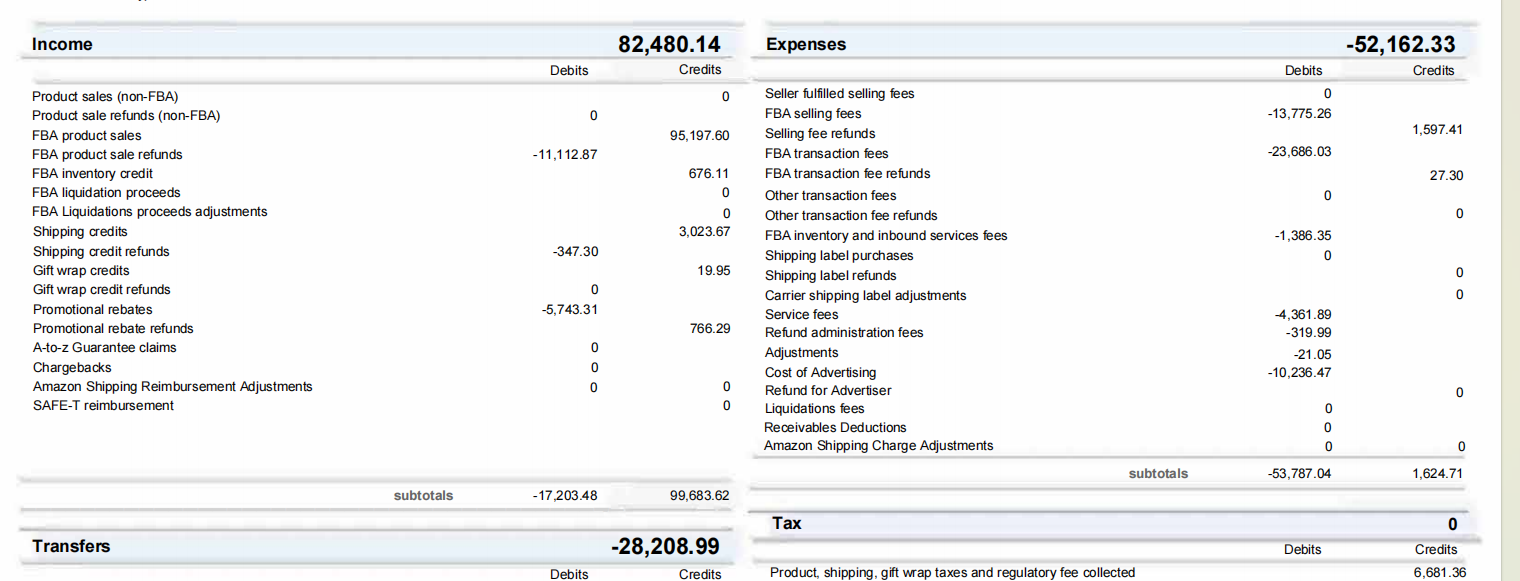 | Income | | 82,480.14 |
|---|---|---|
| | Debits | Credits |
| Product sales (non-FBA) | | 0 |
| Product sale refunds (non-FBA) | 0 | |
| FBA product sales | | 95,197.60 |
| FBA product sale refunds | -11,112.87 | |
| FBA inventory credit | | 676.11 |
| FBA liquidation proceeds | | 0 |
| FBA Liquidations proceeds adjustments | | 0 |
| Shipping credits | | 3,023.67 |
| Shipping credit refunds | -347.30 | |
| Gift wrap credits | | 19.95 |
| Gift wrap credit refunds | 0 | |
| Promotional rebates | -5,743.31 | |
| Promotional rebate refunds | | 766.29 |
| A-to-z Guarantee claims | 0 | |
| Chargebacks | 0 | |
| Amazon Shipping Reimbursement Adjustments | 0 | 0 |
| SAFE-T reimbursement | | 0 |
| subtotals | -17,203.48 | 99,683.62 |

| Transfers | | -28,208.99 |
|---|---|---|
| | Debits | Credits |

| Expenses | | -52,162.33 |
|---|---|---|
| | Debits | Credits |
| Seller fulfilled selling fees | 0 | |
| FBA selling fees | -13,775.26 | |
| Selling fee refunds | | 1,597.41 |
| FBA transaction fees | -23,686.03 | |
| FBA transaction fee refunds | | 27.30 |
| Other transaction fees | 0 | |
| Other transaction fee refunds | | 0 |
| FBA inventory and inbound services fees | -1,386.35 | |
| Shipping label purchases | 0 | |
| Shipping label refunds | | 0 |
| Carrier shipping label adjustments | | 0 |
| Service fees | -4,361.89 | |
| Refund administration fees | -319.99 | |
| Adjustments | -21.05 | |
| Cost of Advertising | -10,236.47 | |
| Refund for Advertiser | | 0 |
| Liquidations fees | 0 | |
| Receivables Deductions | 0 | |
| Amazon Shipping Charge Adjustments | 0 | 0 |
| subtotals | -53,787.04 | 1,624.71 |

| Tax | | 0 |
|---|---|---|
| | Debits | Credits |
| Product, shipping, gift wrap taxes and regulatory fee collected | | 6,681.36 |